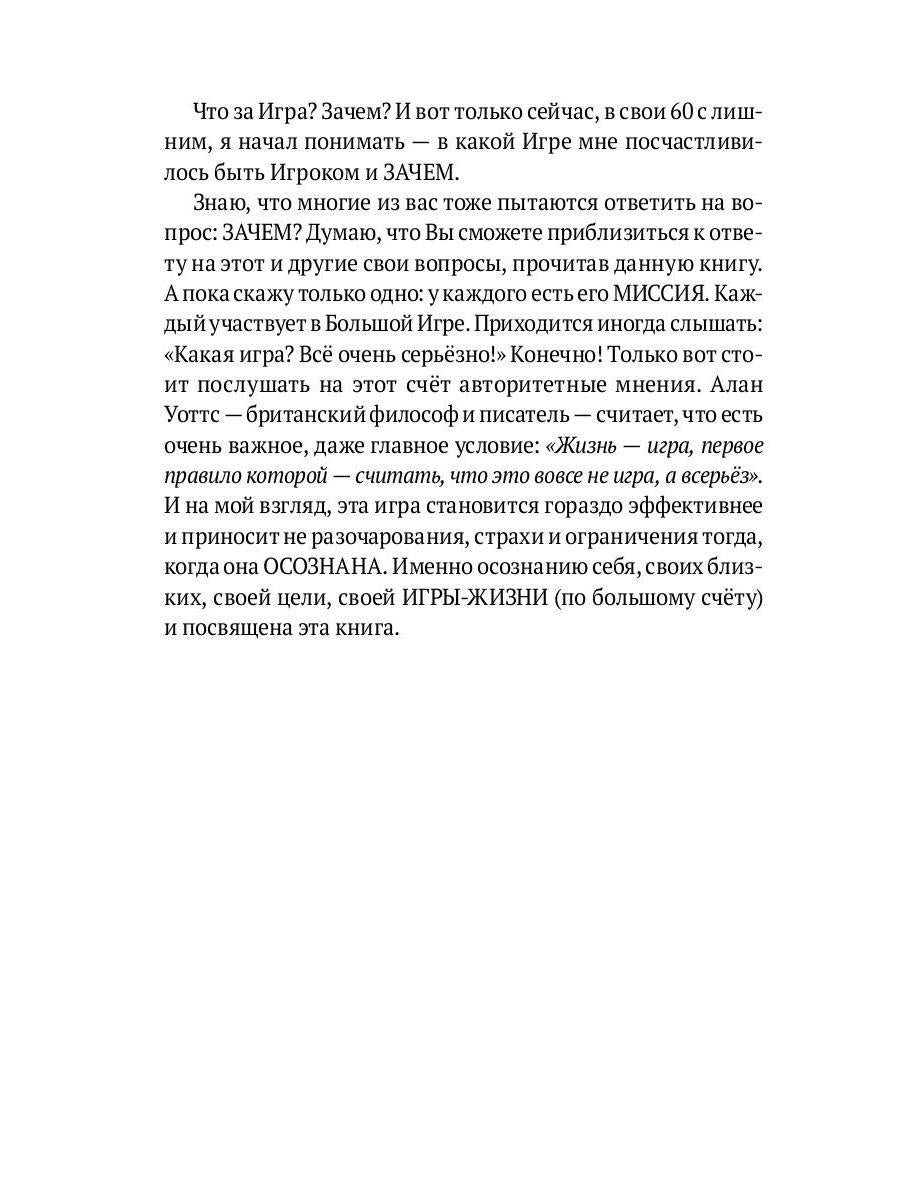 Что за Игра? Зачем? И вот только сейчас, в свои 60 с лишним, я начал понимать — в какой Игре мне посчастливилось быть Игроком и ЗАЧЕМ.

Знаю, что многие из вас тоже пытаются ответить на вопрос: ЗАЧЕМ? Думаю, что Вы сможете приблизиться к ответу на этот и другие свои вопросы, прочитав данную книгу. А пока скажу только одно: у каждого есть его МИССИЯ. Каждый участвует в Большой Игре. Приходится иногда слышать: «Какая игра? Всё очень серьёзно!» Конечно! Только вот стоит послушать на этот счёт авторитетные мнения. Алан Уоттс — британский философ и писатель — считает, что есть очень важное, даже главное условие: «Жизнь — игра, первое правило которой — считать, что это вовсе не игра, а всерьёз». И на мой взгляд, эта игра становится гораздо эффективнее и приносит не разочарования, страхи и ограничения тогда, когда она ОСОЗНАНА. Именно осознанию себя, своих близких, своей цели, своей ИГРЫ-ЖИЗНИ (по большому счёту) и посвящена эта книга.